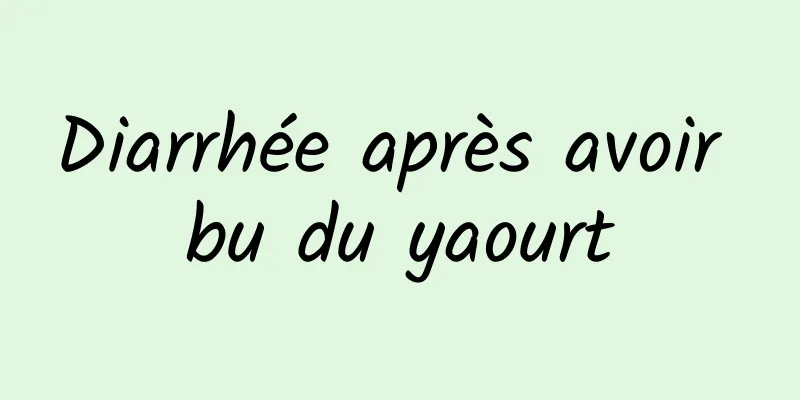 Diarrhée après avoir bu du yaourt